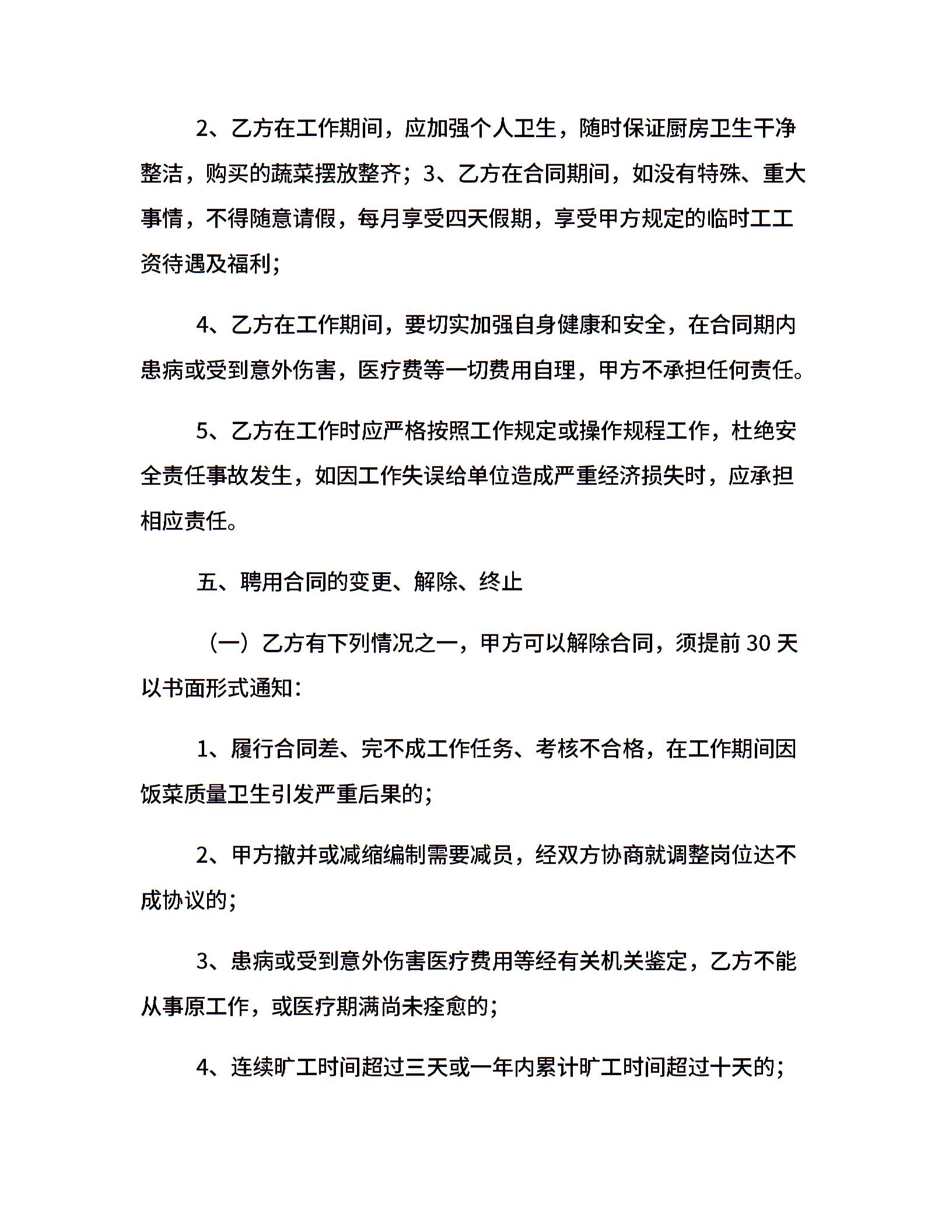 2、乙方在工作期间，应加强个人卫生，随时保证厨房卫生干净整洁，购买的蔬菜摆放整齐；3、乙方在合同期间，如没有特殊、重大事情，不得随意请假，每月享受四天假期，享受甲方规定的临时工工资待遇及福利；

4、乙方在工作期间，要切实加强自身健康和安全，在合同期内患病或受到意外伤害，医疗费等一切费用自理，甲方不承担任何责任。

5、乙方在工作时应严格按照工作规定或操作规程工作，杜绝安全责任事故发生，如因工作失误给单位造成严重经济损失时，应承担相应责任。

五、聘用合同的变更、解除、终止

（一）乙方有下列情况之一，甲方可以解除合同，须提前 30 天以书面形式通知：

1、履行合同差、完不成工作任务、考核不合格，在工作期间因饭菜质量卫生引发严重后果的；

2、甲方撤并或减缩编制需要减员，经双方协商就调整岗位达不成协议的；

3、患病或受到意外伤害医疗费用等经有关机关鉴定，乙方不能从事原工作，或医疗期满尚未痊愈的；

4、连续旷工时间超过三天或一年内累计旷工时间超过十天的；